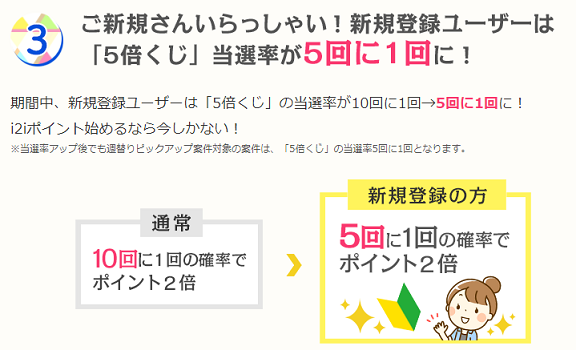 3

ご新規さんいらっしゃい！新規登録ユーザーは「5倍くじ」当選率が5回に1回に！

期間中、新規登録ユーザーは「5倍くじ」の当選率が10回に1回→5回に1回に！
i2iポイント始めるなら今しかない！
※当選率アップ後でも週替りピックアップ案件対象の案件は、「5倍くじ」の当選率5回に1回となります。

通常
10回に1回の確率でポイント２倍

新規登録の方
5回に1回の確率でポイント２倍